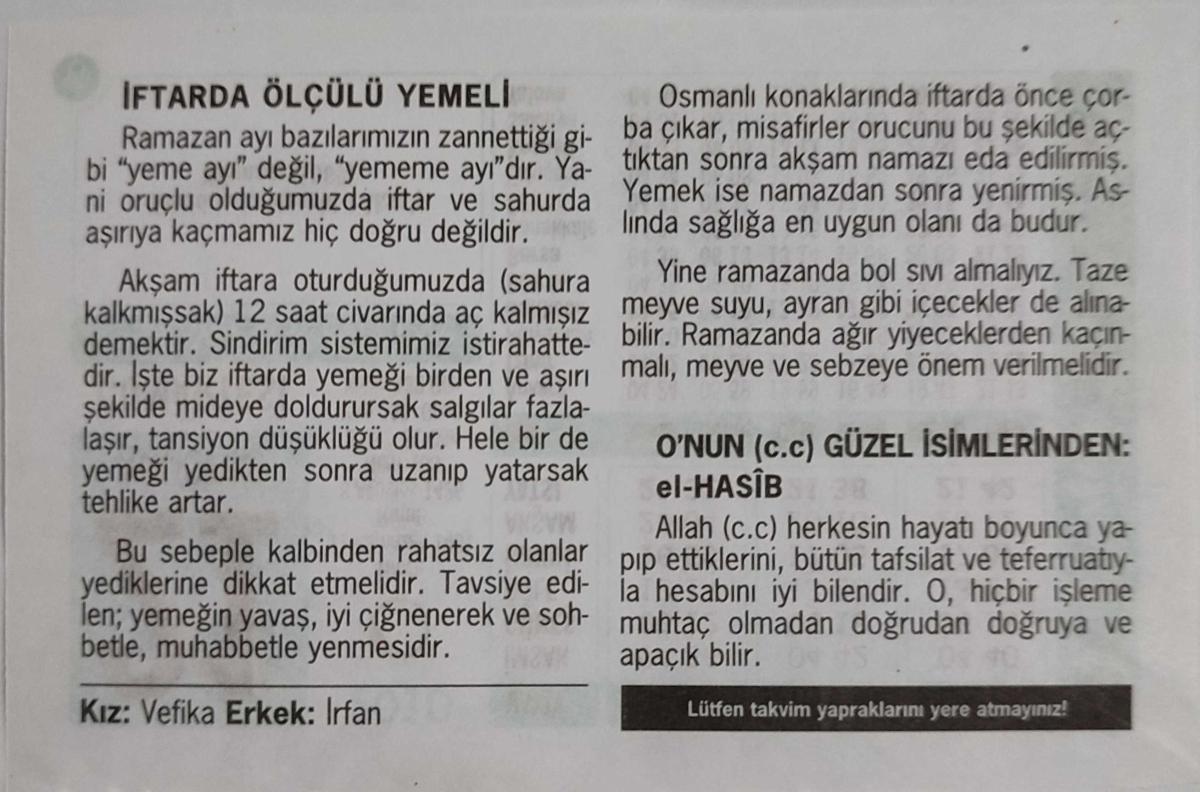 İFTARDA ÖLÇÜLÜ YEMELİ

Ramazan ayı bazılarımızın zannettiği gibi "yeme ayı" değil, "yememe ayı"dır. Yani oruçlu olduğumuzda iftar ve sahurda aşırıya kaçmamız hiç doğru değildir.

Akşam iftara oturduğumuzda (sahura kalkmışsak) 12 saat civarında aç kalmışız demektir. Sindirim sistemimiz istirahattedir. İşte biz iftarda yemeği birden ve aşırı şekilde mideye doldurursak salgılar fazlalaşır, tansiyon düşüklüğü olur. Hele bir de yemeği yedikten sonra uzanıp yatarsak tehlike artar.

Bu sebeple kalbinden rahatsız olanlar yediklerine dikkat etmelidir. Tavsiye edilen; yemeğin yavaş, iyi çiğnenerek ve sohbetle, muhabbetle yenmesidir.

Kız: Vefika Erkek: İrfan

Osmanlı konaklarında iftarda önce çorba çıkar, misafirler orucunu bu şekilde açtıktan sonra akşam namazı eda edilirmiş. Yemek ise namazdan sonra yenirmiş. Aslında sağlığa en uygun olanı da budur.

Yine ramazanda bol sıvı almalıyız. Taze meyve suyu, ayran gibi içecekler de alınabilir. Ramazanda ağır yiyeceklerden kaçınmalı, meyve ve sebzeye önem verilmelidir.

O'NUN (c.c) GÜZEL İSİMLERİNDEN: el-HASÎB

Allah (c.c) herkesin hayatı boyunca yapıp ettiklerini, bütün tafsilat ve teferruatıyla hesabını iyi bilendir. O, hiçbir işleme muhtaç olmadan doğrudan doğruya ve apaçık bilir.

Lütfen takvim yapraklarını yere atmayınız!